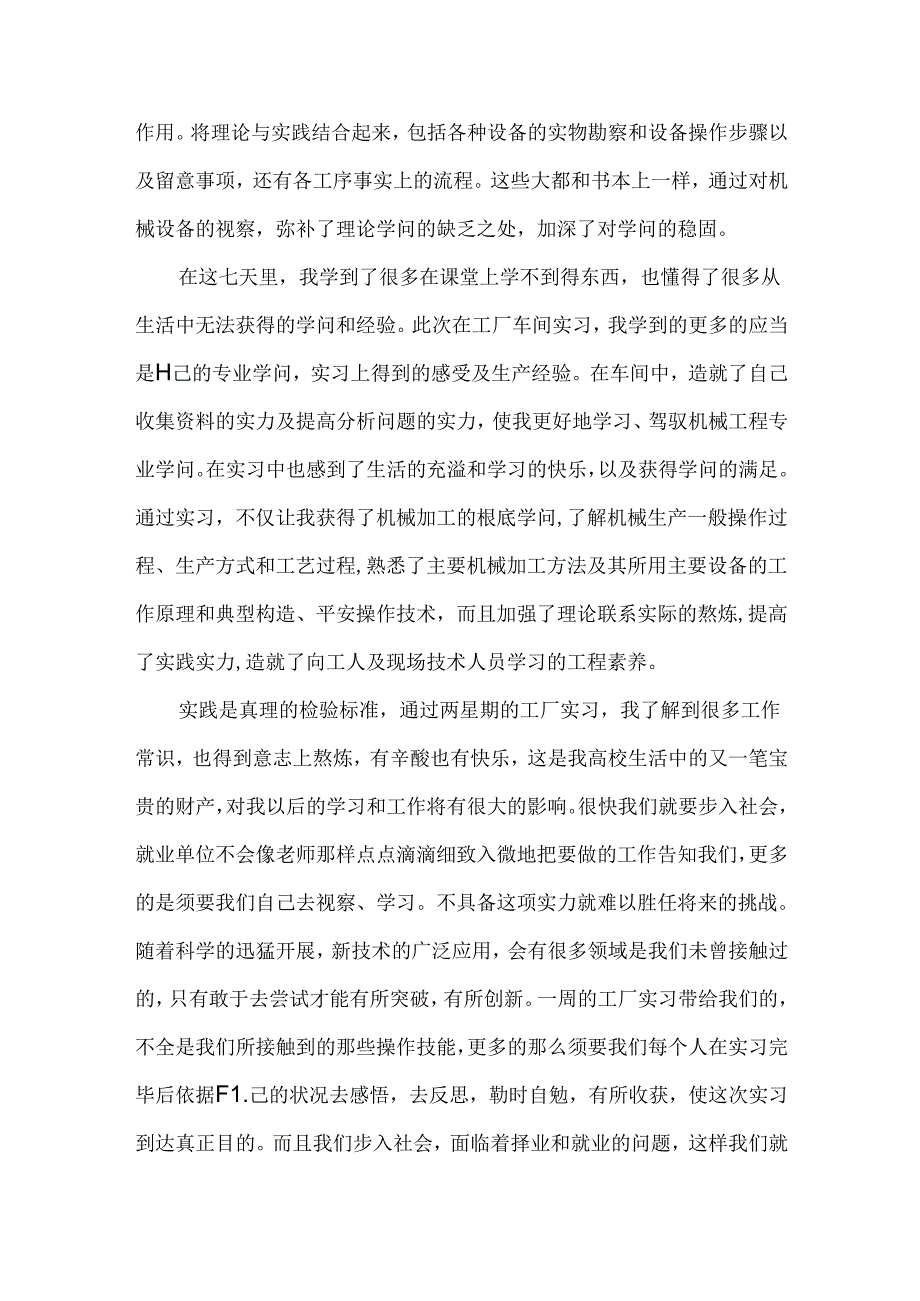 作用。将理论与实践结合起来，包括各种设备的实物勘察和设备操作步骤以及留意事项，还有各工序事实上的流程。这些大都和书本上一样，通过对机械设备的视察，弥补了理论学问的缺乏之处，加深了对学问的稳固。

在这七天里，我学到了很多在课堂上学不到得东西，也懂得了很多从生活中无法获得的学问和经验。此次在工厂车间实习，我学到的更多的应当是H己的专业学问，实习上得到的感受及生产经验。在车间中，造就了自己收集资料的实力及提高分析问题的实力，使我更好地学习、驾驭机械工程专业学问。在实习中也感到了生活的充溢和学习的快乐，以及获得学问的满足。通过实习，不仅让我获得了机械加工的根底学问，了解机械生产一般操作过程、生产方式和工艺过程，熟悉了主要机械加工方法及其所用主要设备的工作原理和典型构造、平安操作技术，而且加强了理论联系实际的熬炼，提高了实践实力，造就了向工人及现场技术人员学习的工程素养。

实践是真理的检验标准，通过两星期的工厂实习，我了解到很多工作常识，也得到意志上熬炼，有辛酸也有快乐，这是我高校生活中的又一笔宝贵的财产，对我以后的学习和工作将有很大的影响。很快我们就要步入社会，就业单位不会像老师那样点点滴滴细致入微地把要做的工作告知我们，更多的是须要我们自己去视察、学习。不具备这项实力就难以胜任将来的挑战。随着科学的迅猛开展，新技术的广泛应用，会有很多领域是我们未曾接触过的，只有敢于去尝试才能有所突破，有所创新。一周的工厂实习带给我们的，不全是我们所接触到的那些操作技能，更多的那么须要我们每个人在实习完毕后依据F1.己的状况去感悟，去反思，勤时自勉，有所收获，使这次实习到达真正目的。而且我们步入社会，面临着择业和就业的问题，这样我们就